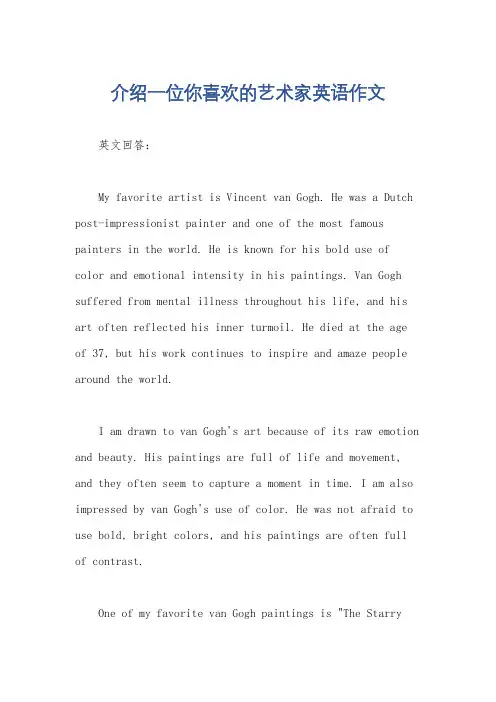 介绍一位你喜欢的艺术家英语作文

英文回答：

My favorite artist is Vincent van Gogh. He was a Dutch post-impressionist painter and one of the most famous painters in the world. He is known for his bold use of color and emotional intensity in his paintings. Van Gogh suffered from mental illness throughout his life, and his art often reflected his inner turmoil. He died at the age of 37, but his work continues to inspire and amaze people around the world.

I am drawn to van Gogh's art because of its raw emotion and beauty. His paintings are full of life and movement, and they often seem to capture a moment in time. I am also impressed by van Gogh's use of color. He was not afraid to use bold, bright colors, and his paintings are often full of contrast.

One of my favorite van Gogh paintings is "The Starry